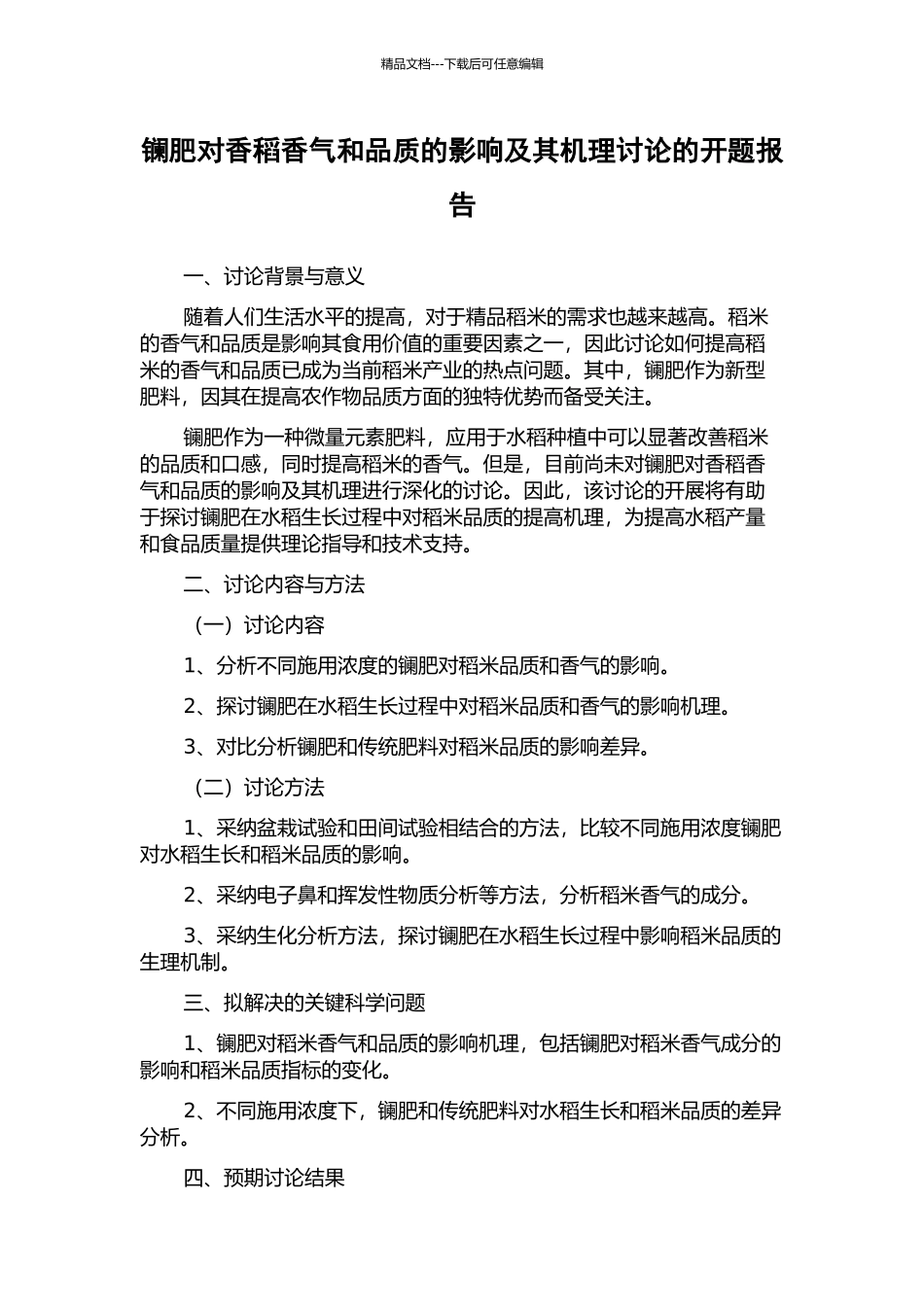 精品文档---下载后可任意编辑

镧肥对香稻香气和品质的影响及其机理讨论的开题报告

一、讨论背景与意义

随着人们生活水平的提高，对于精品稻米的需求也越来越高。稻米的香气和品质是影响其食用价值的重要因素之一，因此讨论如何提高稻米的香气和品质已成为当前稻米产业的热点问题。其中，镧肥作为新型肥料，因其在提高农作物品质方面的独特优势而备受关注。

镧肥作为一种微量元素肥料，应用于水稻种植中可以显著改善稻米的品质和口感，同时提高稻米的香气。但是，目前尚未对镧肥对香稻香气和品质的影响及其机理进行深化的讨论。因此，该讨论的开展将有助于探讨镧肥在水稻生长过程中对稻米品质的提高机理，为提高水稻产量和食品质量提供理论指导和技术支持。

二、讨论内容与方法

（一）讨论内容

1、分析不同施用浓度的镧肥对稻米品质和香气的影响。

2、探讨镧肥在水稻生长过程中对稻米品质和香气的影响机理。

3、对比分析镧肥和传统肥料对稻米品质的影响差异。

（二）讨论方法

1、采纳盆栽试验和田间试验相结合的方法，比较不同施用浓度镧肥对水稻生长和稻米品质的影响。

2、采纳电子鼻和挥发性物质分析等方法，分析稻米香气的成分。

3、采纳生化分析方法，探讨镧肥在水稻生长过程中影响稻米品质的生理机制。

三、拟解决的关键科学问题

1、镧肥对稻米香气和品质的影响机理，包括镧肥对稻米香气成分的影响和稻米品质指标的变化。

2、不同施用浓度下，镧肥和传统肥料对水稻生长和稻米品质的差异分析。

四、预期讨论结果